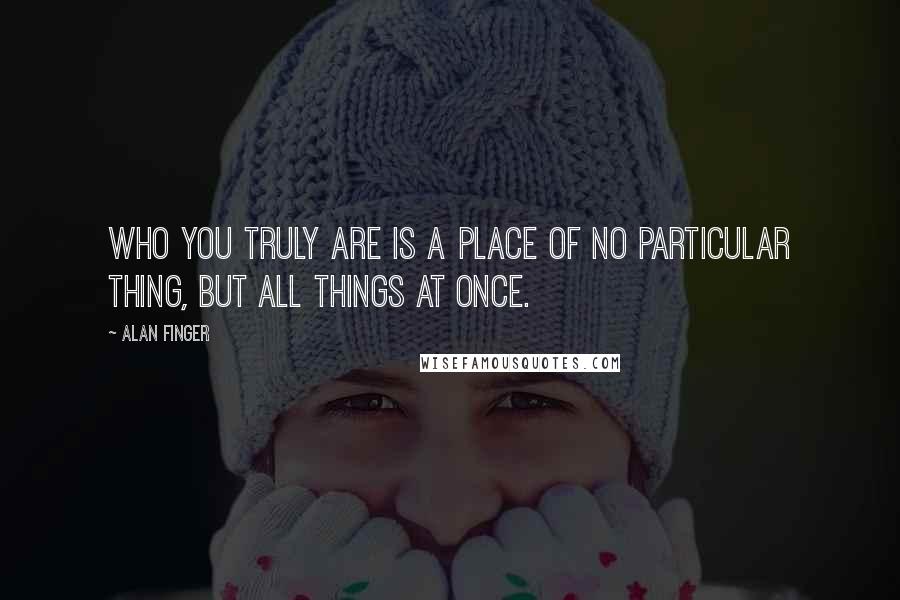 WHO YOU TRULY ARE IS A PLACE OF NO PARTICULAR THING, BUT ALL THINGS AT ONCE.

~ ALAN FINGER

WISEFAMOUSQUOTES.COM